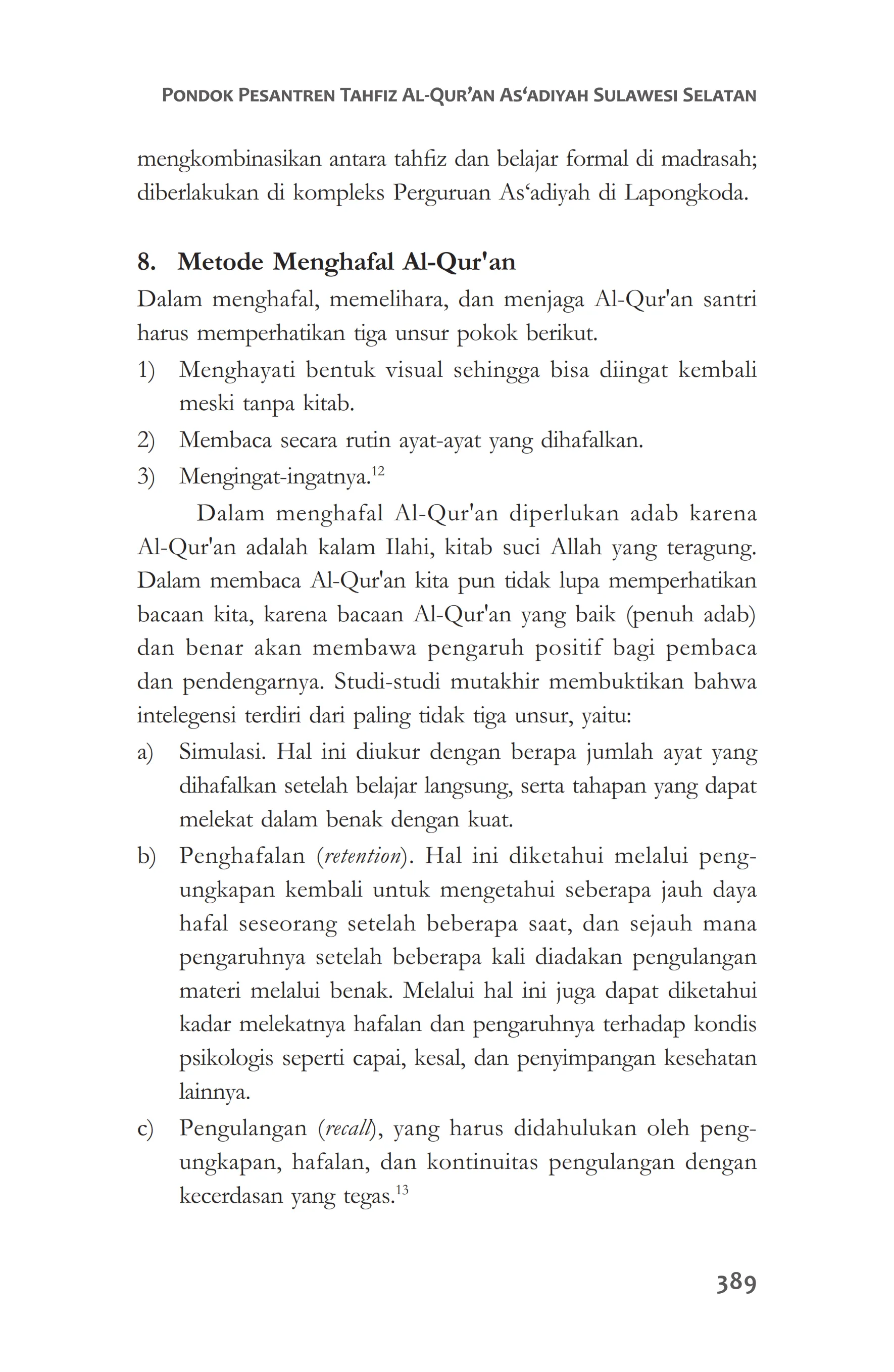 PONDOK PESANTREN TAHFIZ AL-QUR'AN AS'ADIYAH SULAWESI SELATAN

mengkombinasikan antara tahfiz dan belajar formal di madrasah; diberlakukan di kompleks Perguruan As'adiyah di Lapongkoda.

8. Metode Menghafal Al-Qur'an

Dalam menghafal, memelihara, dan menjaga Al-Qur'an santri harus memperhatikan tiga unsur pokok berikut.

1) Menghayati bentuk visual sehingga bisa diingat kembali meski tanpa kitab.
2) Membaca secara rutin ayat-ayat yang dihafalkan.
3) Mengingat-ingatnya.$^{12}$

Dalam menghafal Al-Qur'an diperlukan adab karena Al-Qur'an adalah kalam Ilahi, kitab suci Allah yang teragung. Dalam membaca Al-Qur'an kita pun tidak lupa memperhatikan bacaan kita, karena bacaan Al-Qur'an yang baik (penuh adab) dan benar akan membawa pengaruh positif bagi pembaca dan pendengarnya. Studi-studi mutakhir membuktikan bahwa intelegensi terdiri dari paling tidak tiga unsur, yaitu:

a) Simulasi. Hal ini diukur dengan berapa jumlah ayat yang dihafalkan setelah belajar langsung, serta tahapan yang dapat melekat dalam benak dengan kuat.
b) Penghafalan (retention). Hal ini diketahui melalui pengungkapan kembali untuk mengetahui seberapa jauh daya hafal seseorang setelah beberapa saat, dan sejauh mana pengaruhnya setelah beberapa kali diadakan pengulangan materi melalui benak. Melalui hal ini juga dapat diketahui kadar melekatnya hafalan dan pengaruhnya terhadap kondis psikologis seperti capai, kesal, dan penyimpangan kesehatan lainnya.
c) Pengulangan (recall), yang harus didahulukan oleh pengungkapan, hafalan, dan kontinuitas pengulangan dengan kecerdasan yang tegas.$^{13}$

389